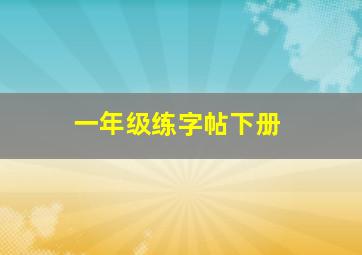 一年级练字帖下册